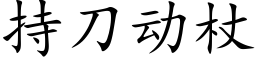 持刀动杖